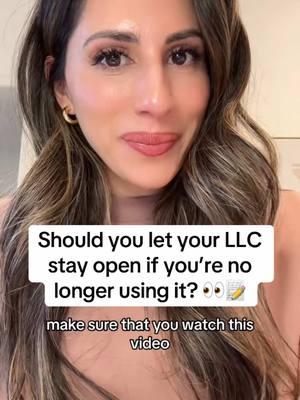 Should you let your LLC stay open if you're no longer using it? 👀📝

make sure that you watch this video